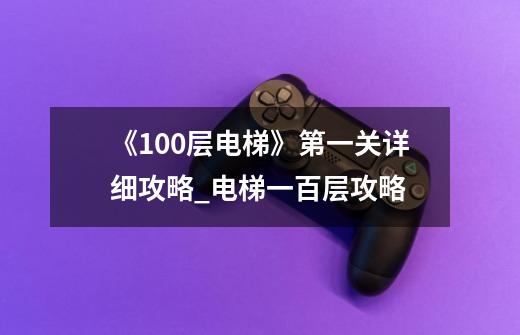 《100层电梯》第一关详细攻略_电梯一百层攻略